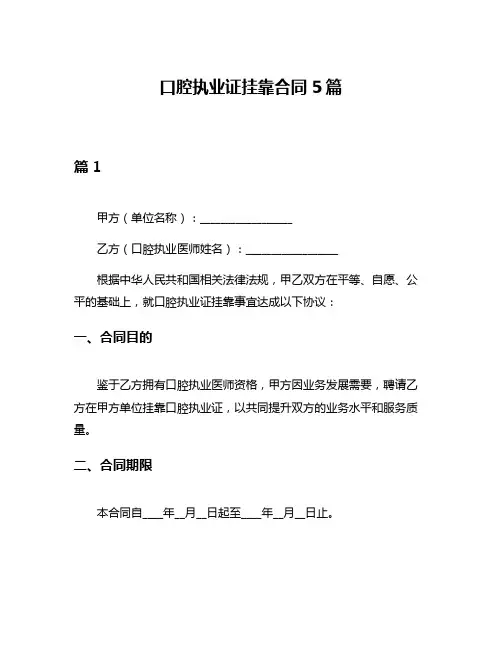 口腔执业证挂靠合同 5 篇

篇 1

甲方（单位名称）：________________

乙方（口腔执业医师姓名）：________________

根据中华人民共和国相关法律法规，甲乙双方在平等、自愿、公平的基础上，就口腔执业证挂靠事宜达成以下协议：

一、合同目的

鉴于乙方拥有口腔执业医师资格，甲方因业务发展需要，聘请乙方在甲方单位挂靠口腔执业证，以共同提升双方的业务水平和服务质量。

二、合同期限

本合同自____年__月__日起至____年__月__日止。